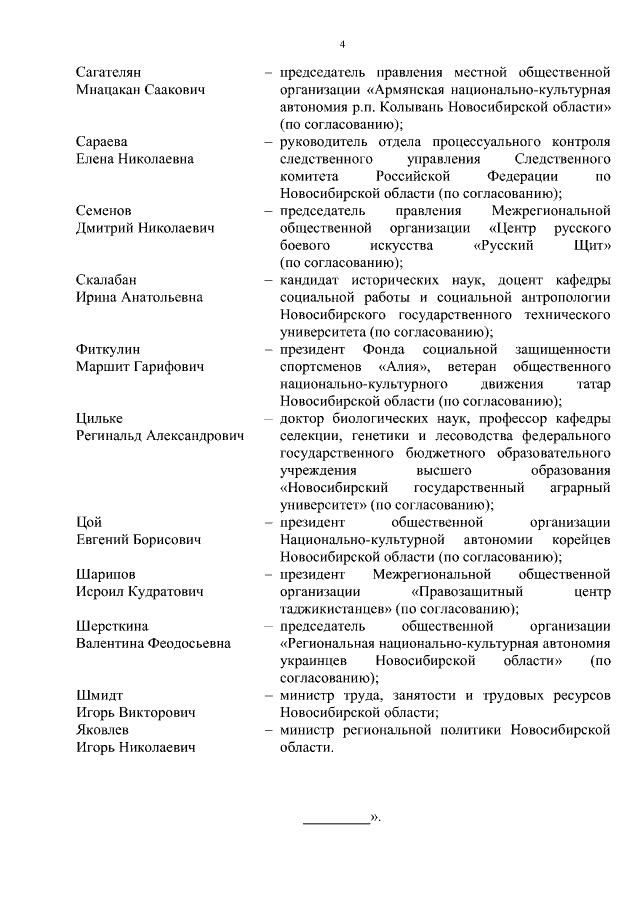 4

Сагателян Мнацакан Саакович – председатель правления местной общественной организации «Армянская национально-культурная автономия р.п. Колывань Новосибирской области» (по согласованию);

Сараева Елена Николаевна – руководитель отдела процессуального контроля следственного управления Следственного комитета Российской Федерации по Новосибирской области (по согласованию);

Семенов Дмитрий Николаевич – председатель правления Межрегиональной общественной организации «Центр русского боевого искусства «Русский Щит» (по согласованию);

Скалабан Ирина Анатольевна – кандидат исторических наук, доцент кафедры социальной работы и социальной антропологии Новосибирского государственного технического университета (по согласованию);

Фиткулин Маршит Гарифович – президент Фонда социальной защищенности спортсменов «Алия», ветеран общественного национально-культурного движения татар Новосибирской области (по согласованию);

Цильке Регинальд Александрович – доктор биологических наук, профессор кафедры селекции, генетики и лесоводства федерального государственного бюджетного образовательного учреждения высшего образования «Новосибирский государственный аграрный университет» (по согласованию);

Цой Евгений Борисович – президент общественной организации Национально-культурной автономии корейцев Новосибирской области (по согласованию);

Шарипов Исроил Кудратович – президент Межрегиональной общественной организации «Правозащитный центр таджикистанцев» (по согласованию);

Шерсткина Валентина Феодосьевна – председатель общественной организации «Региональная национально-культурная автономия украинцев Новосибирской области» (по согласованию);

Шмидт Игорь Викторович – министр труда, занятости и трудовых ресурсов Новосибирской области;

Яковлев Игорь Николаевич – министр региональной политики Новосибирской области.

_________».